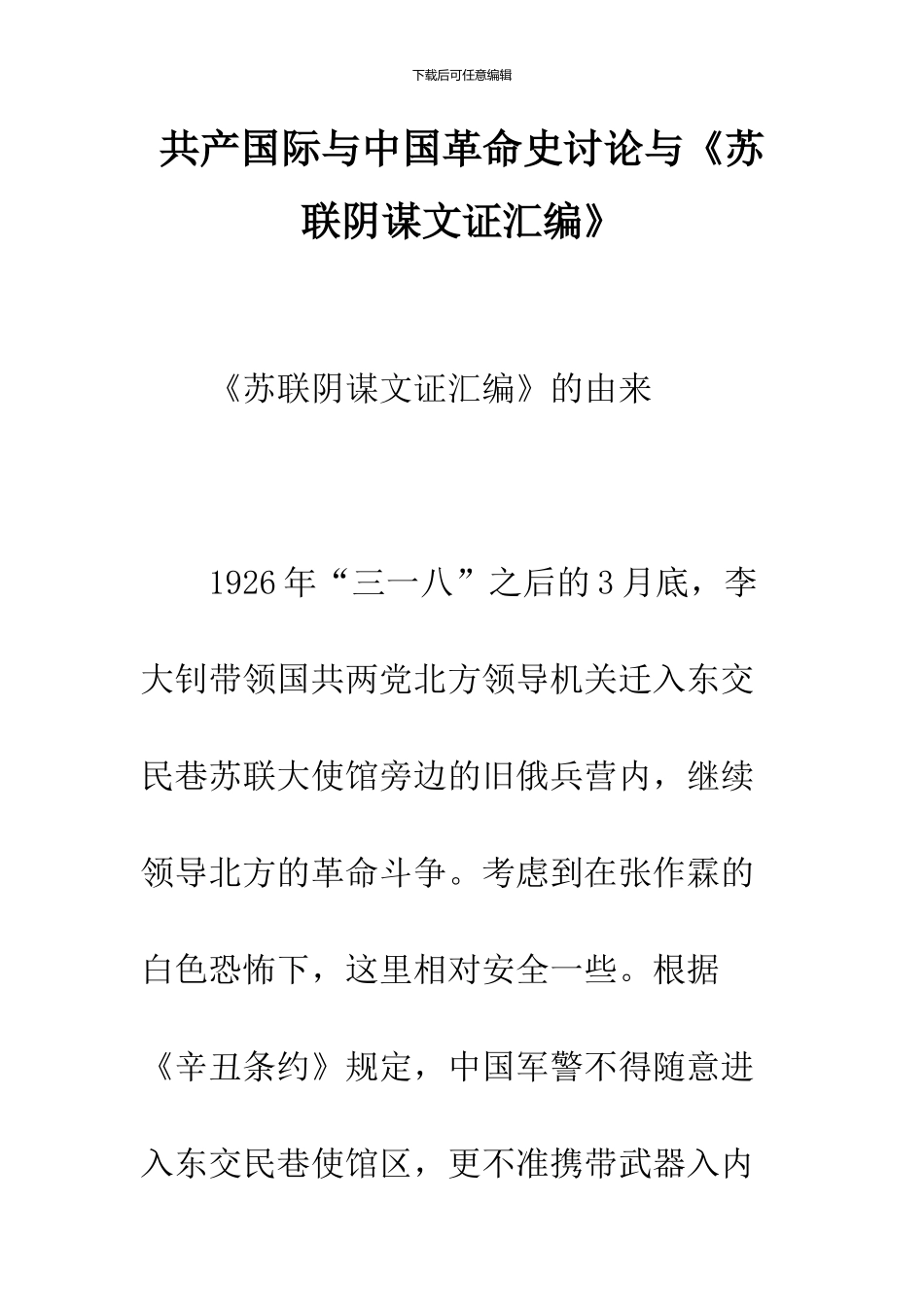 下载后可任意编辑

共产国际与中国革命史讨论与《苏联阴谋文证汇编》

《苏联阴谋文证汇编》的由来

1926年“三一八”之后的3月底，李大钊带领国共两党北方领导机关迁入东交民巷苏联大使馆旁边的旧俄兵营内，继续领导北方的革命斗争。考虑到在张作霖的白色恐怖下，这里相对安全一些。根据《辛丑条约》规定，中国军警不得随意进入东交民巷使馆区，更不准携带武器入内